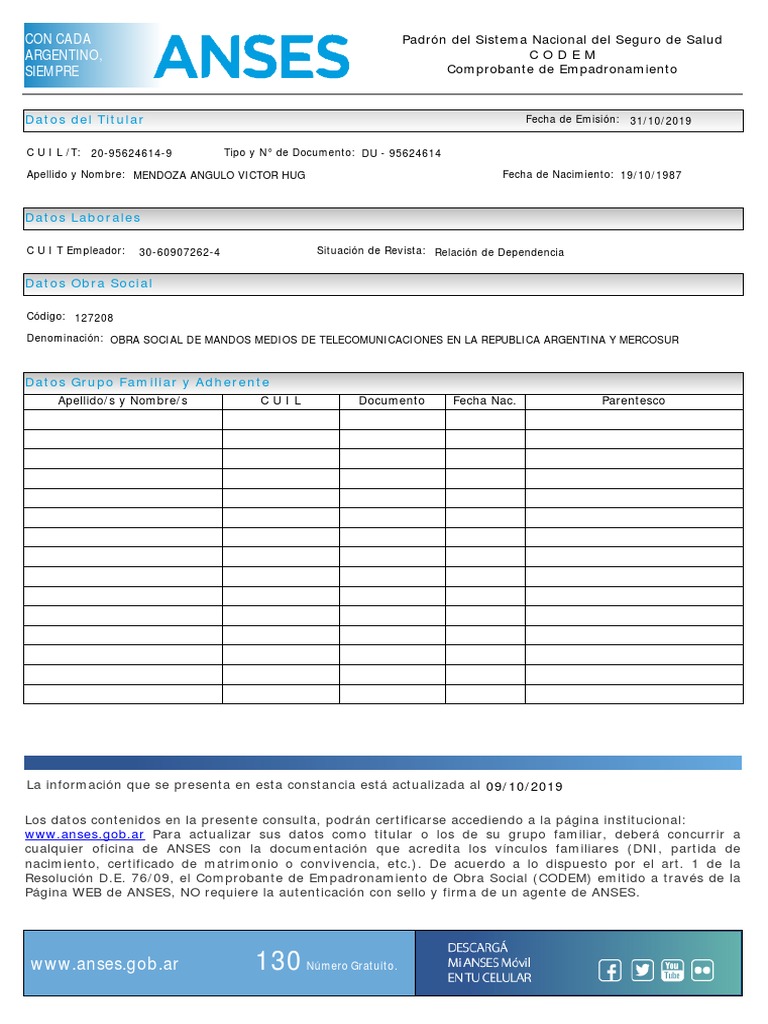 CON CADA ARGENTINO, SIEMPRE

ANSES

Padrón del Sistema Nacional del Seguro de Salud
C O D E M
Comprobante de Empadronamiento

Datos del Titular

Fecha de Emisión: 31/10/2019

C U I L / T: 20-95624614-9

Tipo y N° de Documento: DU - 95624614

Apellido y Nombre: MENDOZA ANGULO VICTOR HUG

Fecha de Nacimiento: 19/10/1987

Datos Laborales

C U I T Empleador: 30-60907262-4

Situación de Revista: Relación de Dependencia

Datos Obra Social

Código: 127208

Denominación: OBRA SOCIAL DE MANDOS MEDIOS DE TELECOMUNICACIONES EN LA REPUBLICA ARGENTINA Y MERCOSUR

Datos Grupo Familiar y Adherente

| Apellido/s y Nombre/s | C U I L | Documento | Fecha Nac. | Parentesco |
|---|---|---|---|---|
| | | | | |
| | | | | |
| | | | | |
| | | | | |
| | | | | |
| | | | | |
| | | | | |
| | | | | |
| | | | | |
| | | | | |
| | | | | |
| | | | | |
| | | | | |
| | | | | |
| | | | | |

La información que se presenta en esta constancia está actualizada al 09/10/2019

Los datos contenidos en la presente consulta, podrán certificarse accediendo a la página institucional: www.anses.gob.ar Para actualizar sus datos como titular o los de su grupo familiar, deberá concurrir a cualquier oficina de ANSES con la documentación que acredita los vínculos familiares (DNI, partida de nacimiento, certificado de matrimonio o convivencia, etc.). De acuerdo a lo dispuesto por el art. 1 de la Resolución D.E. 76/09, el Comprobante de Empadronamiento de Obra Social (CODEM) emitido a través de la Página WEB de ANSES, NO requiere la autenticación con sello y firma de un agente de ANSES.

www.anses.gob.ar

130 Número Gratuito.

DESCARGÁ
Mi ANSES Móvil
EN TU CELULAR